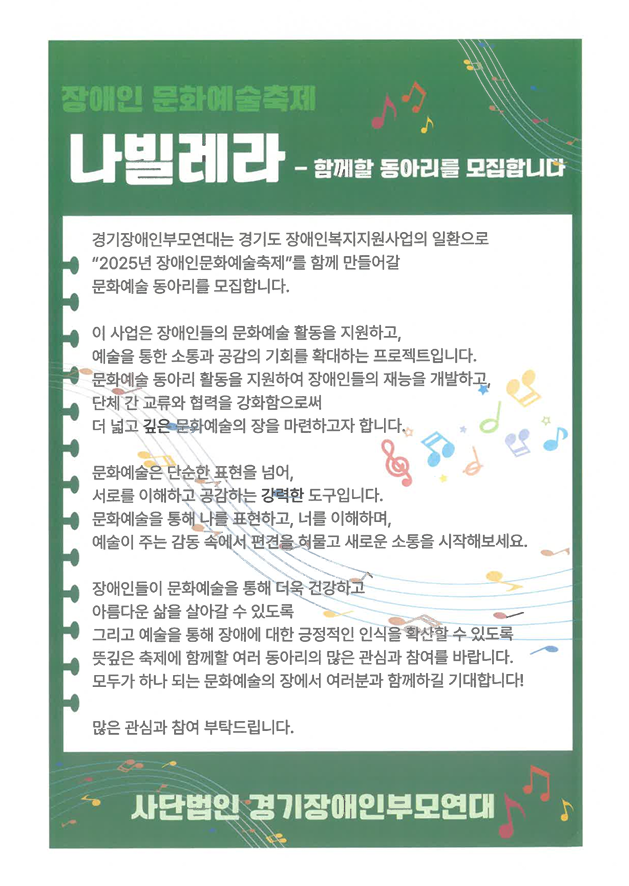 장애인 문화예술축제

나빌레라 - 함께할 동아리를 모집합니다

경기장애인부모연대는 경기도 장애인복지지원사업의 일환으로 "2025년 장애인문화예술축제"를 함께 만들어갈 문화예술 동아리를 모집합니다.

이 사업은 장애인들의 문화예술 활동을 지원하고, 예술을 통한 소통과 공감의 기회를 확대하는 프로젝트입니다. 문화예술 동아리 활동을 지원하여 장애인들의 재능을 개발하고, 단체 간 교류와 협력을 강화함으로써 더 넓고 깊은 문화예술의 장을 마련하고자 합니다.

문화예술은 단순한 표현을 넘어, 서로를 이해하고 공감하는 강력한 도구입니다. 문화예술을 통해 나를 표현하고, 너를 이해하며, 예술이 주는 감동 속에서 편견을 허물고 새로운 소통을 시작해보세요.

장애인들이 문화예술을 통해 더욱 건강하고 아름다운 삶을 살아갈 수 있도록 그리고 예술을 통해 장애에 대한 긍정적인 인식을 확산할 수 있도록 뜻깊은 축제에 함께할 여러 동아리의 많은 관심과 참여를 바랍니다. 모두가 하나 되는 문화예술의 장에서 여러분과 함께하길 기대합니다!

많은 관심과 참여 부탁드립니다.

사단법인 경기장애인부모연대